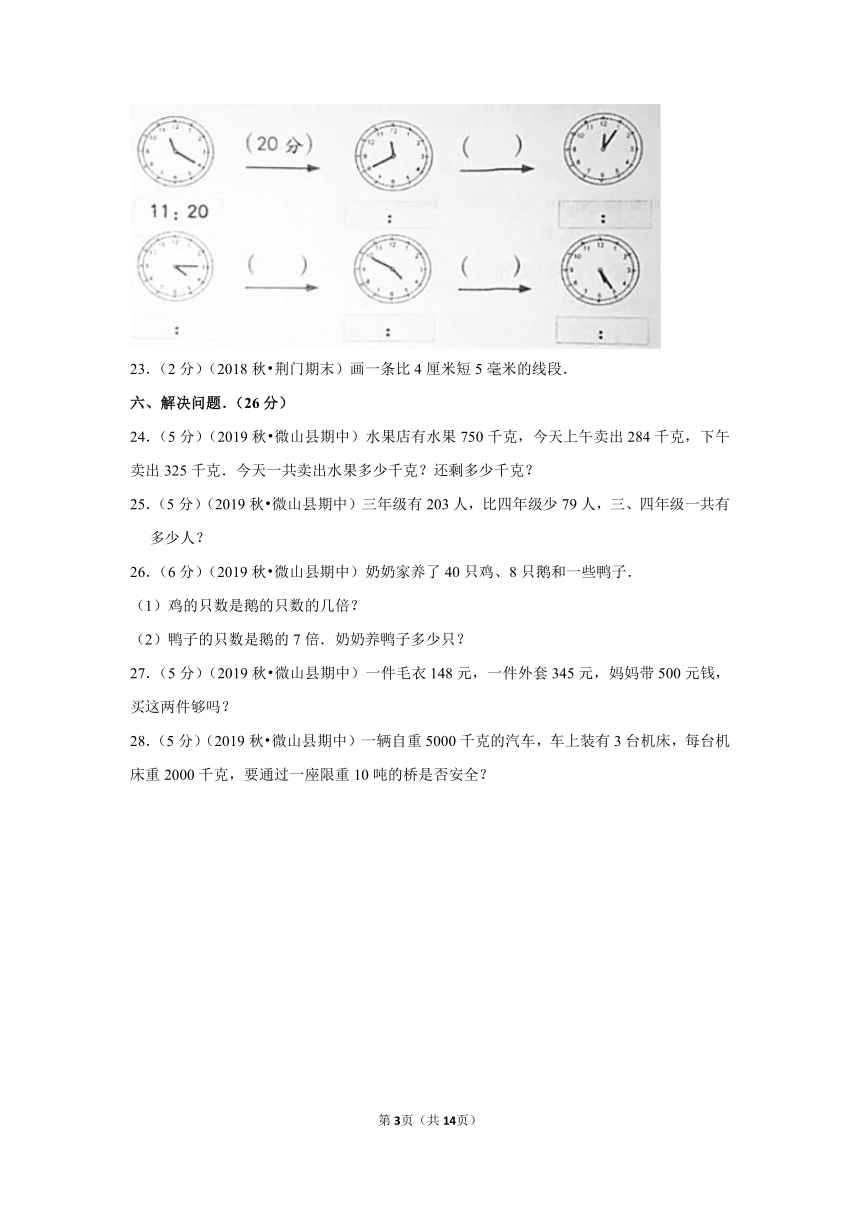 （20 分）

（　）

11：20

：

：

（　）

（　）

：

：

：

23．（2 分）（2018 秋•荆门期末）画一条比 4 厘米短 5 毫米的线段．

六、解决问题．（26 分）

24．（5 分）（2019 秋•微山县期中）水果店有水果 750 千克，今天上午卖出 284 千克，下午卖出 325 千克．今天一共卖出水果多少千克？还剩多少千克？

25．（5 分）（2019 秋•微山县期中）三年级有 203 人，比四年级少 79 人，三、四年级一共有多少人？

26．（6 分）（2019 秋•微山县期中）奶奶家养了 40 只鸡、8 只鹅和一些鸭子．

（1）鸡的只数是鹅的只数的几倍？

（2）鸭子的只数是鹅的 7 倍．奶奶养鸭子多少只？

27．（5 分）（2019 秋•微山县期中）一件毛衣 148 元，一件外套 345 元，妈妈带 500 元钱，买这两件够吗？

28．（5 分）（2019 秋•微山县期中）一辆自重 5000 千克的汽车，车上装有 3 台机床，每台机床重 2000 千克，要通过一座限重 10 吨的桥是否安全？

第3页（共14页）